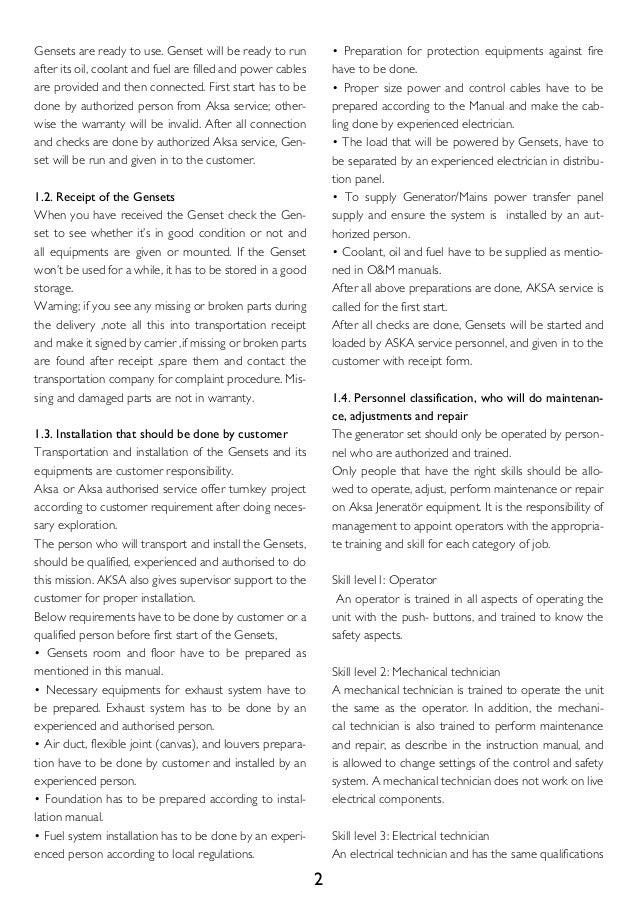 Gensets are ready to use. Genset will be ready to run after its oil, coolant and fuel are filled and power cables are provided and then connected. First start has to be done by authorized person from Aksa service; otherwise the warranty will be invalid. After all connection and checks are done by authorized Aksa service, Genset will be run and given in to the customer.

1.2. Receipt of the Gensets
When you have received the Genset check the Genset to see whether it's in good condition or not and all equipments are given or mounted. If the Genset won't be used for a while, it has to be stored in a good storage.
Warning; if you see any missing or broken parts during the delivery ,note all this into transportation receipt and make it signed by carrier ,if missing or broken parts are found after receipt ,spare them and contact the transportation company for complaint procedure. Missing and damaged parts are not in warranty.

1.3. Installation that should be done by customer
Transportation and installation of the Gensets and its equipments are customer responsibility.
Aksa or Aksa authorised service offer turnkey project according to customer requirement after doing necessary exploration.
The person who will transport and install the Gensets, should be qualified, experienced and authorised to do this mission. AKSA also gives supervisor support to the customer for proper installation.
Below requirements have to be done by customer or a qualified person before first start of the Gensets,
• Gensets room and floor have to be prepared as mentioned in this manual.
• Necessary equipments for exhaust system have to be prepared. Exhaust system has to be done by an experienced and authorised person.
• Air duct, flexible joint (canvas), and louvers preparation have to be done by customer and installed by an experienced person.
• Foundation has to be prepared according to installation manual.
• Fuel system installation has to be done by an experienced person according to local regulations.

• Preparation for protection equipments against fire have to be done.
• Proper size power and control cables have to be prepared according to the Manual and make the cabling done by experienced electrician.
• The load that will be powered by Gensets, have to be separated by an experienced electrician in distribution panel.
• To supply Generator/Mains power transfer panel supply and ensure the system is installed by an authorized person.
• Coolant, oil and fuel have to be supplied as mentioned in O&M manuals.
After all above preparations are done, AKSA service is called for the first start.
After all checks are done, Gensets will be started and loaded by ASKA service personnel, and given in to the customer with receipt form.

1.4. Personnel classification, who will do maintenance, adjustments and repair
The generator set should only be operated by personnel who are authorized and trained.
Only people that have the right skills should be allowed to operate, adjust, perform maintenance or repair on Aksa Jeneratör equipment. It is the responsibility of management to appoint operators with the appropriate training and skill for each category of job.

Skill level 1: Operator
An operator is trained in all aspects of operating the unit with the push- buttons, and trained to know the safety aspects.

Skill level 2: Mechanical technician
A mechanical technician is trained to operate the unit the same as the operator. In addition, the mechanical technician is also trained to perform maintenance and repair, as describe in the instruction manual, and is allowed to change settings of the control and safety system. A mechanical technician does not work on live electrical components.

Skill level 3: Electrical technician
An electrical technician and has the same qualifications

2